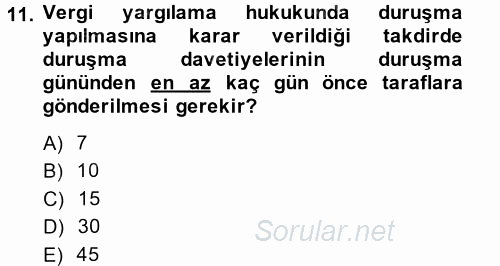 11. Vergi yargılama hukukunda duruşma yapılmasına karar verildiği takdirde duruşma davetiyelerinin duruşma gününden en az kaç gün önce taraflara gönderilmesi gerekir?

A) 7
B) 10
C) 15
D) 30
E) 45

Sorular.net